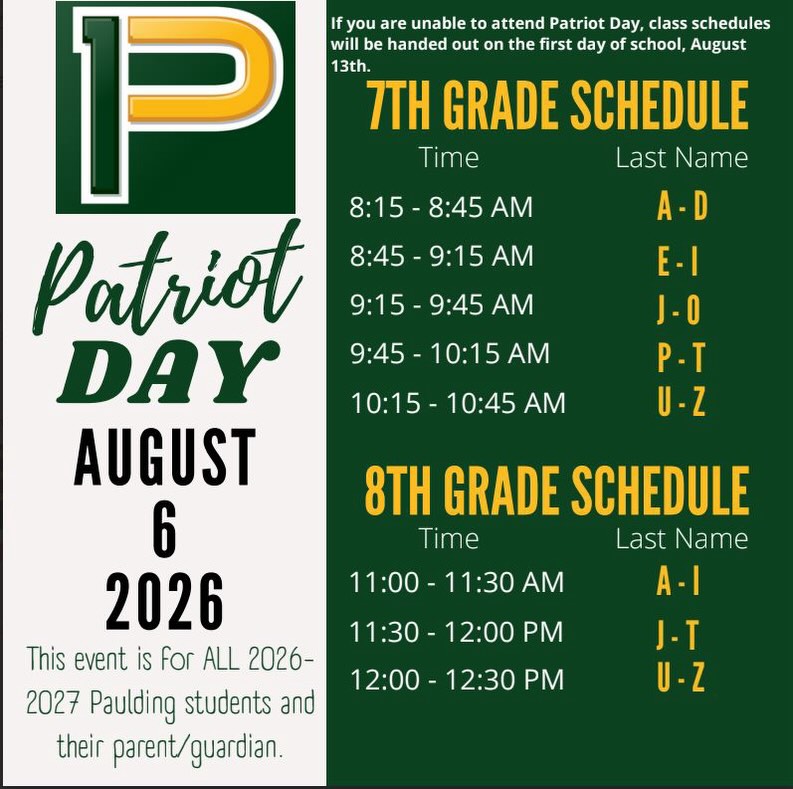 P

Patriot DAY

AUGUST 6 2026

This event is for ALL 2026-2027 Paulding students and their parent/guardian.

If you are unable to attend Patriot Day, class schedules will be handed out on the first day of school, August 13th.

7TH GRADE SCHEDULE

| Time | Last Name |
|---|---|
| 8:15 - 8:45 AM | A - D |
| 8:45 - 9:15 AM | E - I |
| 9:15 - 9:45 AM | J - O |
| 9:45 - 10:15 AM | P - T |
| 10:15 - 10:45 AM | U - Z |

8TH GRADE SCHEDULE

| Time | Last Name |
|---|---|
| 11:00 - 11:30 AM | A - I |
| 11:30 - 12:00 PM | J - T |
| 12:00 - 12:30 PM | U - Z |